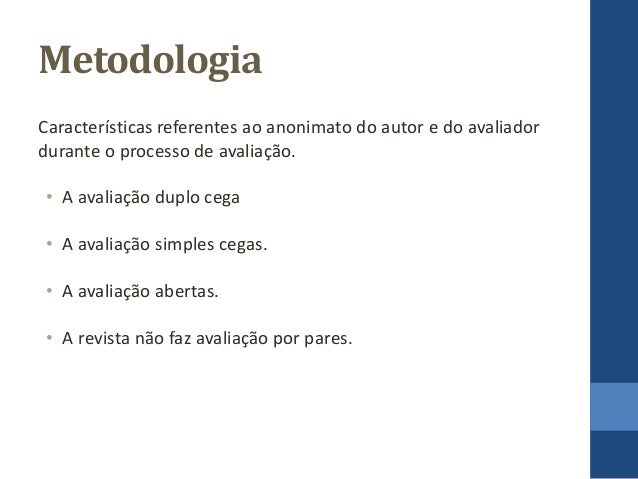 Metodologia

Características referentes ao anonimato do autor e do avaliador durante o processo de avaliação.

• A avaliação duplo cega

• A avaliação simples cegas.

• A avaliação abertas.

• A revista não faz avaliação por pares.